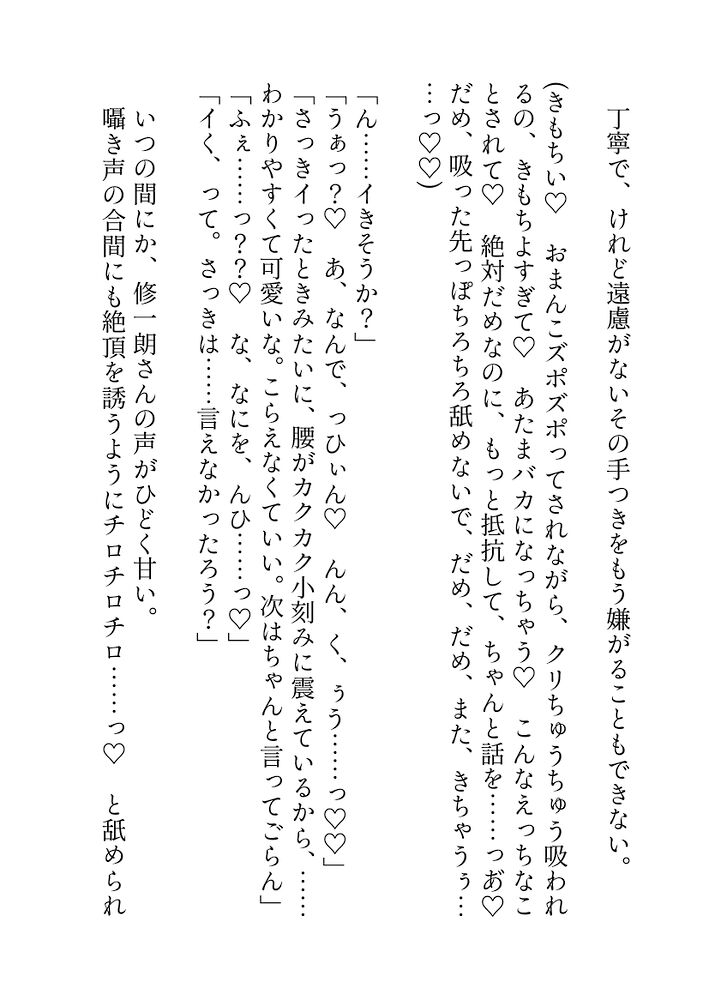 丁寧で、けれど遠慮がないその手つきをもう嫌がることもできない。
(きもちい♡　おまんこズポズポってされながら、クリちゅうちゅう吸われるの、きもちよすぎて♡　あたまバカになっちゃう♡　こんなえっちなことされて♡　絶対だめなのに、もっと抵抗して、ちゃんと話を……っあ♡　だめ、吸った先っぽちろちろ舐めないで、だめ、だめ、また、きちゃうぅ……っ♡♡)

「ん……イきそうか？」
「うぁっ？♡　あ、なんで、っひぃん♡　んん、く、ぅう……っ♡♡」
「さっきイったときみたいに、腰がカクカク小刻みに震えているから、……わかりやすくて可愛いな。こらえなくていい。次はちゃんと言ってごらん」
「ふぇ……っ？？♡　な、なにを、んひ……っ♡」
「イく、って。さっきは……言えなかったろう？」
いつの間にか、修一朗さんの声がひどく甘い。
囁き声の合間にも絶頂を誘うようにチロチロチロ……っ♡　と舐められ